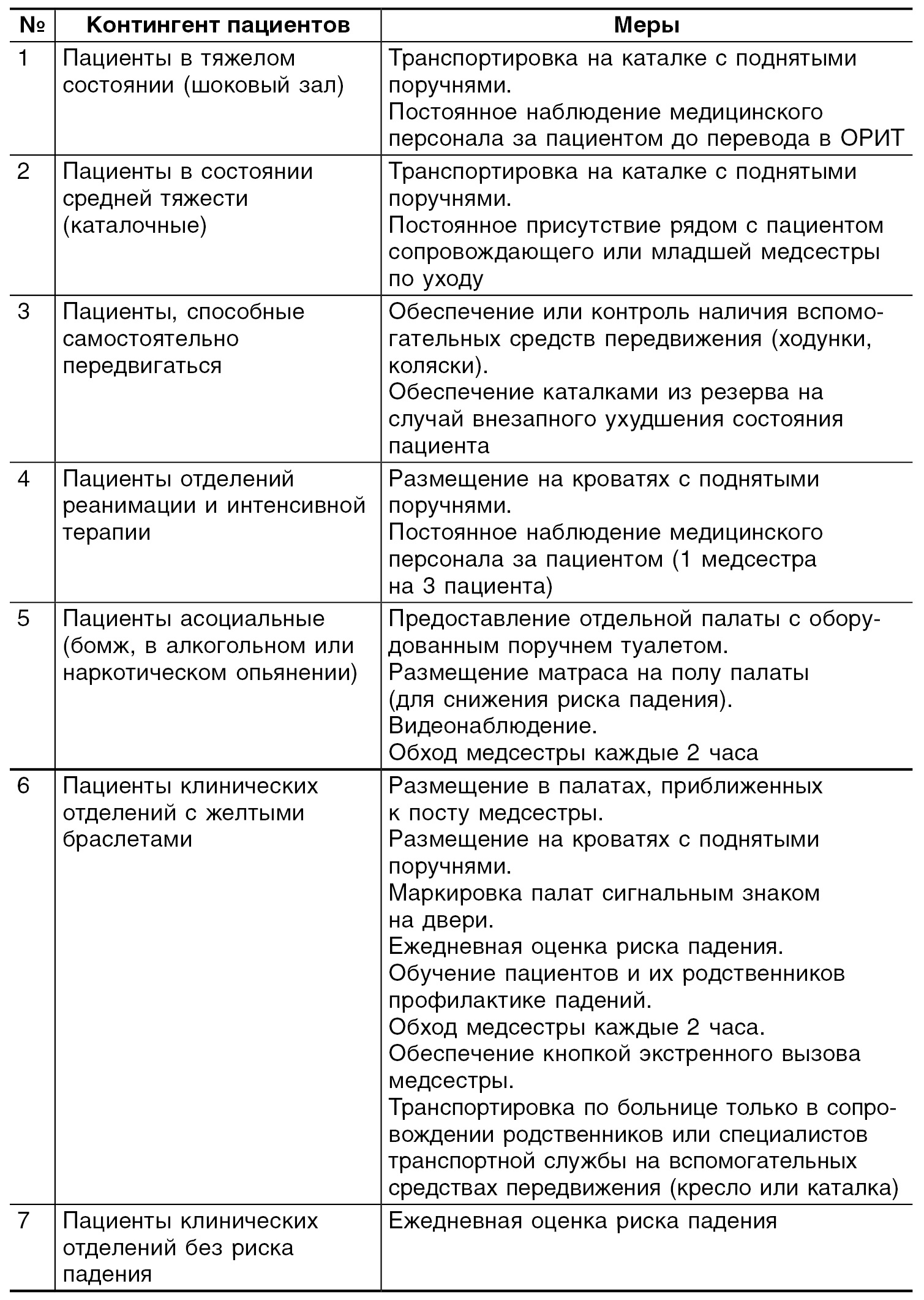 | № | Контингент пациентов | Меры |
|---|---|---|
| 1 | Пациенты в тяжелом состоянии (шоковый зал) | Транспортировка на каталке с поднятыми поручнями. Постоянное наблюдение медицинского персонала за пациентом до перевода в ОРИТ |
| 2 | Пациенты в состоянии средней тяжести (каталочные) | Транспортировка на каталке с поднятыми поручнями. Постоянное присутствие рядом с пациентом сопровождающего или младшей медсестры по уходу |
| 3 | Пациенты, способные самостоятельно передвигаться | Обеспечение или контроль наличия вспомогательных средств передвижения (ходунки, коляски). Обеспечение каталками из резерва на случай внезапного ухудшения состояния пациента |
| 4 | Пациенты отделений реанимации и интенсивной терапии | Размещение на кроватях с поднятыми поручнями. Постоянное наблюдение медицинского персонала за пациентом (1 медсестра на 3 пациента) |
| 5 | Пациенты асоциальные (бомж, в алкогольном или наркотическом опьянении) | Предоставление отдельной палаты с оборудованным поручнем туалетом. Размещение матраса на полу палаты (для снижения риска падения). Видеонаблюдение. Обход медсестры каждые 2 часа |
| 6 | Пациенты клинических отделений с желтыми браслетами | Размещение в палатах, приближенных к посту медсестры. Размещение на кроватях с поднятыми поручнями. Маркировка палат сигнальным знаком на двери. Ежедневная оценка риска падения. Обучение пациентов и их родственников профилактике падений. Обход медсестры каждые 2 часа. Обеспечение кнопкой экстренного вызова медсестры. Транспортировка по больнице только в сопровождении родственников или специалистов транспортной службы на вспомогательных средствах передвижения (кресло или каталка) |
| 7 | Пациенты клинических отделений без риска падения | Ежедневная оценка риска падения |